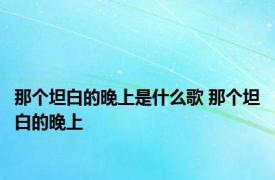 那个坦白的晚上是什么歌 那个坦白的晚上